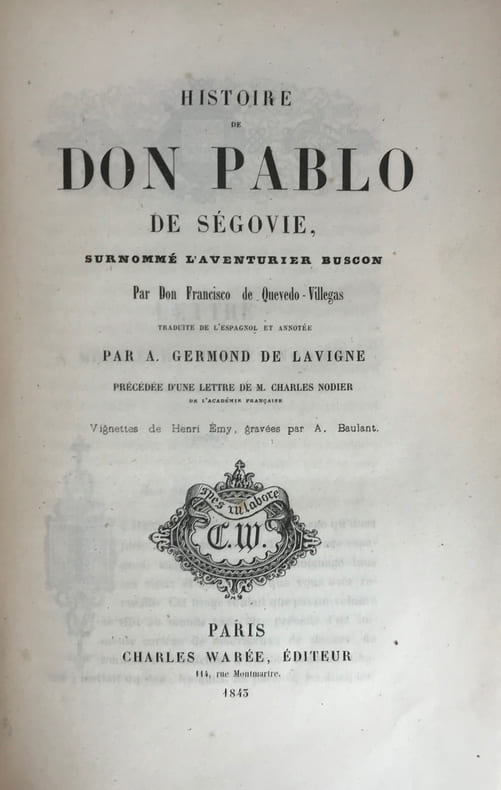 HISTOIRE

DE

DON PABLO

DE SÉGOVIE,

SURNOMMÉ L'AVENTURIER BUSCON

Par Don Francisco de Quevedo-Villegas

TRADUITE DE L'ESPAGNOL ET ANNOTÉE

PAR A. GERMOND DE LAVIGNE

PRÉCÉDÉE D'UNE LETTRE DE M. CHARLES NODIER

DE L'ACADÉMIE FRANÇAISE

Vignettes de Henri Émy, gravées par A. Baulant.

Spes in labore

C.W.

PARIS

CHARLES WARÉE, ÉDITEUR

114, rue Montmartre.

1843